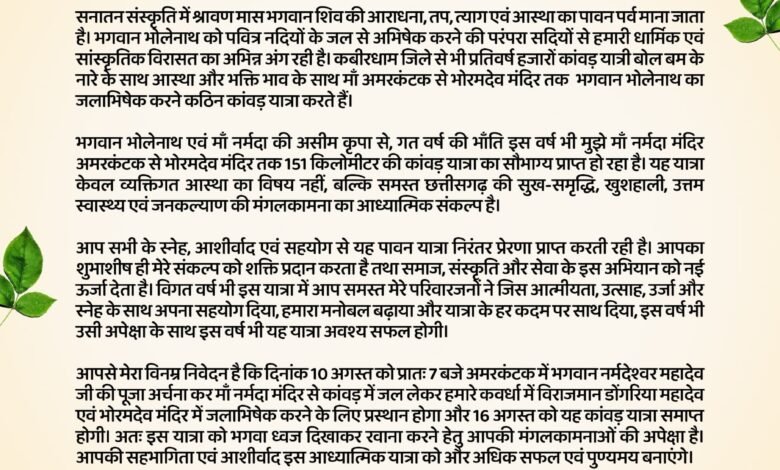 सनातन संस्कृति में श्रावण मास भगवान शिव की आराधना, तप, त्याग एवं आस्था का पावन पर्व माना जाता है। भगवान भोलेनाथ को पवित्र नदियों के जल से अभिषेक करने की परंपरा सदियों से हमारी धार्मिक एवं सांस्कृतिक विरासत का अभिन्न अंग रही है। कबीरधाम जिले से भी प्रतिवर्ष हजारों कांवड़ यात्री बोल बम के नारे के साथ आस्था और भक्ति भाव के साथ माँ अमरकंटक से भोरमदेव मंदिर तक भगवान भोलेनाथ का जलाभिषेक करने कठिन कांवड़ यात्रा करते हैं।

भगवान भोलेनाथ एवं माँ नर्मदा की असीम कृपा से, गत वर्ष की भाँति इस वर्ष भी मुझे माँ नर्मदा मंदिर अमरकंटक से भोरमदेव मंदिर तक 151 किलोमीटर की कांवड़ यात्रा का सौभाग्य प्राप्त हो रहा है। यह यात्रा केवल व्यक्तिगत आस्था का विषय नहीं, बल्कि समस्त छत्तीसगढ़ की सुख-समृद्धि, खुशहाली, उत्तम स्वास्थ्य एवं जनकल्याण की मंगलकामना का आध्यात्मिक संकल्प है।

आप सभी के स्नेह, आशीर्वाद एवं सहयोग से यह पावन यात्रा निरंतर प्रेरणा प्राप्त करती रही है। आपका शुभाशीष ही मेरे संकल्प को शक्ति प्रदान करता है तथा समाज, संस्कृति और सेवा के इस अभियान को नई ऊर्जा देता है। विगत वर्ष भी इस यात्रा में आप समस्त मेरे परिवारजनों ने जिस आत्मीयता, उत्साह, उर्जा और स्नेह के साथ अपना सहयोग दिया, हमारा मनोबल बढ़ाया और यात्रा के हर कदम पर साथ दिया, इस वर्ष भी उसी अपेक्षा के साथ इस वर्ष भी यह यात्रा अवश्य सफल होगी।

आपसे मेरा विनम्र निवेदन है कि दिनांक 10 अगस्त को प्रातः 7 बजे अमरकंटक में भगवान नर्मदेश्वर महादेव जी की पूजा अर्चना कर माँ नर्मदा मंदिर से कांवड़ में जल लेकर हमारे कवर्धा में विराजमान डोंगरिया महादेव एवं भोरमदेव मंदिर में जलाभिषेक करने के लिए प्रस्थान होगा और 16 अगस्त को यह कांवड़ यात्रा समाप्त होगी। अतः इस यात्रा को भगवा ध्वज दिखाकर रवाना करने हेतु आपकी मंगलकामनाओं की अपेक्षा है। आपकी सहभागिता एवं आशीर्वाद इस आध्यात्मिक यात्रा को और अधिक सफल एवं पुण्यमय बनाएंगे।